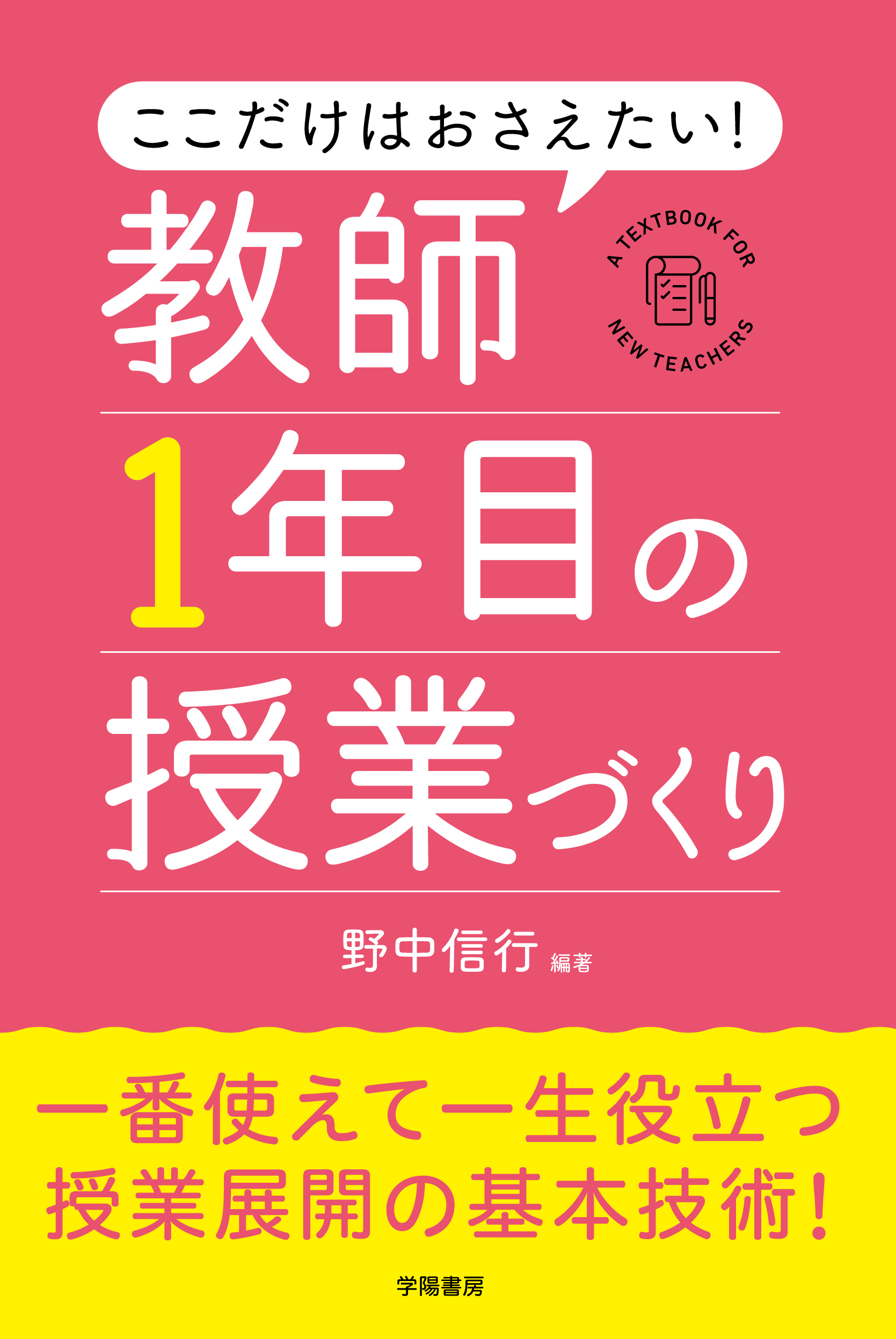 ここだけはおさえたい!

教師

A TEXTBOOK FOR NEW TEACHERS

1年目の

授業づくり

野中信行 編著

一番使えて一生役立つ
授業展開の基本技術!

学陽書房